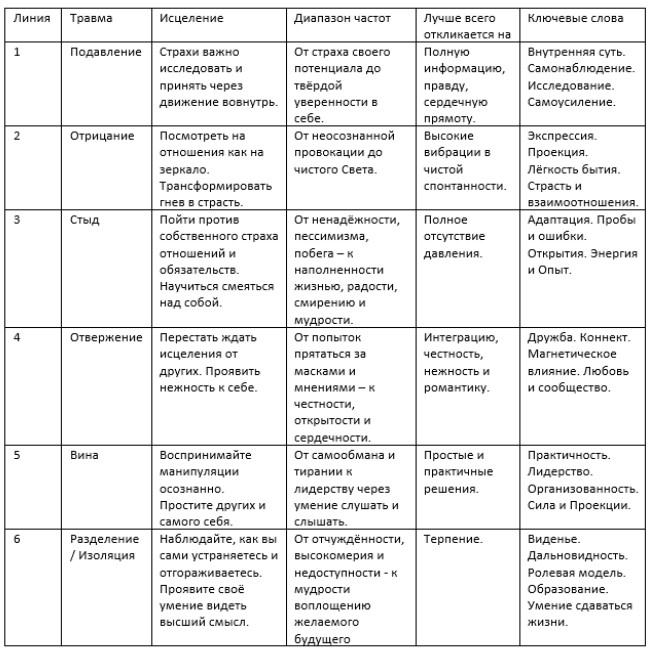 | Линия | Травма | Исцеление | Диапазон частот | Лучше всего откликается на | Ключевые слова |
|---|---|---|---|---|---|
| 1 | Подавление | Страхи важно исследовать и принять через движение вовнутрь. | От страха своего потенциала до твёрдой уверенности в себе. | Полную информацию, правду, сердечную прямоту. | Внутренняя суть. Самонаблюдение. Исследование. Самоусиление. |
| 2 | Отрицание | Посмотреть на отношения как на зеркало. Трансформировать гнев в страсть. | От неосознанной провокации до чистого Света. | Высокие вибрации в чистой спонтанности. | Экспрессия. Проекция. Лёгкость бытия. Страсть и взаимоотношения. |
| 3 | Стыд | Пойти против собственного страха отношений и обязательств. Научиться смеяться над собой. | От ненадёжности, пессимизма, побега – к наполненности жизнью, радости, смирению и мудрости. | Полное отсутствие давления. | Адаптация. Пробы и ошибки. Открытия. Энергия и Опыт. |
| 4 | Отвержение | Перестать ждать исцеления от других. Проявить нежность к себе. | От попыток прятаться за масками и мнениями – к честности, открытости и сердечности. | Интеграцию, честность, нежность и романтику. | Дружба. Коннект. Магнетическое влияние. Любовь и сообщество. |
| 5 | Вина | Воспринимайте манипуляции осознанно. Простите других и самого себя. | От самообмана и тирании к лидерству через умение слушать и слышать. | Простые и практичные решения. | Практичность. Лидерство. Организованность. Сила и Проекции. |
| 6 | Разделение / Изоляция | Наблюдайте, как вы сами устраняетесь и отгораживаетесь. Проявите своё умение видеть высший смысл. | От отчуждённости, высокомерия и недоступности - к мудрости воплощению желаемого будущего | Терпение. | Виденье. Дальновидность. Ролевая модель. Образование. Умение сдаваться жизни. |